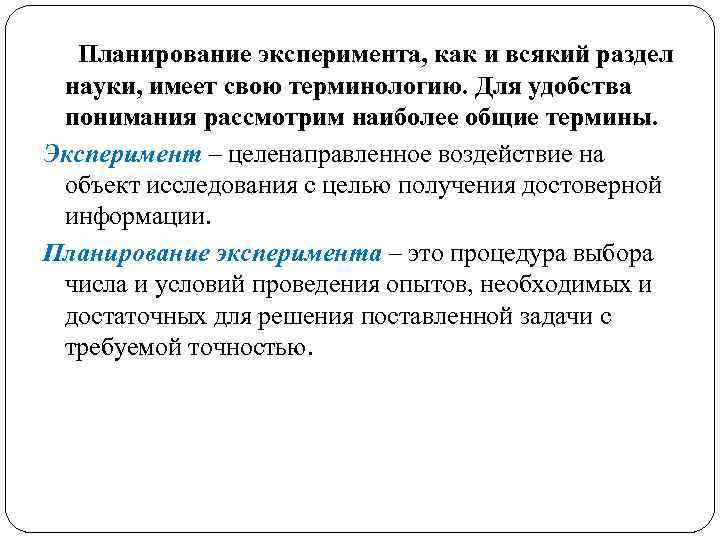 Планирование эксперимента, как и всякий раздел науки, имеет свою терминологию. Для удобства понимания рассмотрим наиболее общие термины.

Эксперимент – целенаправленное воздействие на объект исследования с целью получения достоверной информации.

Планирование эксперимента – это процедура выбора числа и условий проведения опытов, необходимых и достаточных для решения поставленной задачи с требуемой точностью.